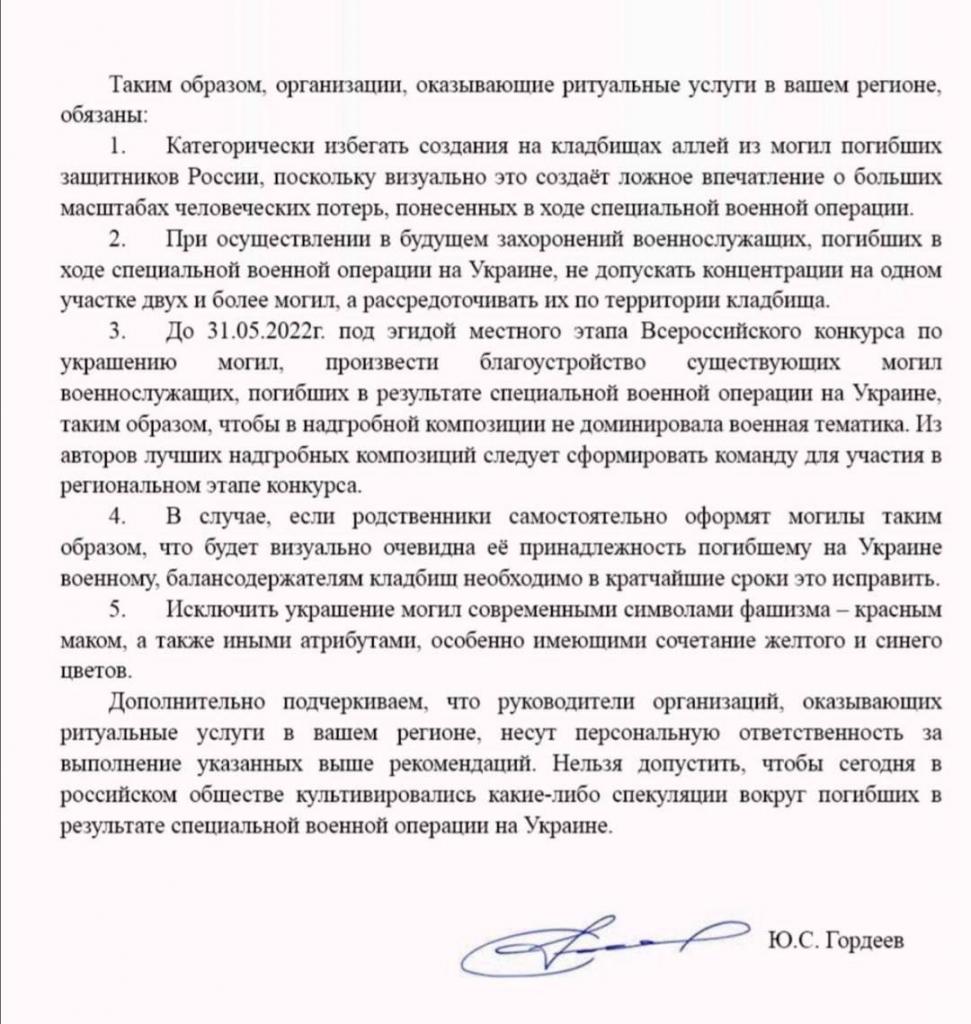 Таким образом, организации, оказывающие ритуальные услуги в вашем регионе, обязаны:

1. Категорически избегать создания на кладбищах аллей из могил погибших защитников России, поскольку визуально это создаёт ложное впечатление о больших масштабах человеческих потерь, понесенных в ходе специальной военной операции.

2. При осуществлении в будущем захоронений военнослужащих, погибших в ходе специальной военной операции на Украине, не допускать концентрации на одном участке двух и более могил, а рассредоточивать их по территории кладбища.

3. До 31.05.2022г. под эгидой местного этапа Всероссийского конкурса по украшению могил, произвести благоустройство существующих могил военнослужащих, погибших в результате специальной военной операции на Украине, таким образом, чтобы в надгробной композиции не доминировала военная тематика. Из авторов лучших надгробных композиций следует сформировать команду для участия в региональном этапе конкурса.

4. В случае, если родственники самостоятельно оформят могилы таким образом, что будет визуально очевидна её принадлежность погибшему на Украине военному, балансодержателям кладбищ необходимо в кратчайшие сроки это исправить.

5. Исключить украшение могил современными символами фашизма – красным маком, а также иными атрибутами, особенно имеющими сочетание желтого и синего цветов.

Дополнительно подчеркиваем, что руководители организаций, оказывающих ритуальные услуги в вашем регионе, несут персональную ответственность за выполнение указанных выше рекомендаций. Нельзя допустить, чтобы сегодня в российском обществе культивировались какие-либо спекуляции вокруг погибших в результате специальной военной операции на Украине.

Ю.С. Гордеев